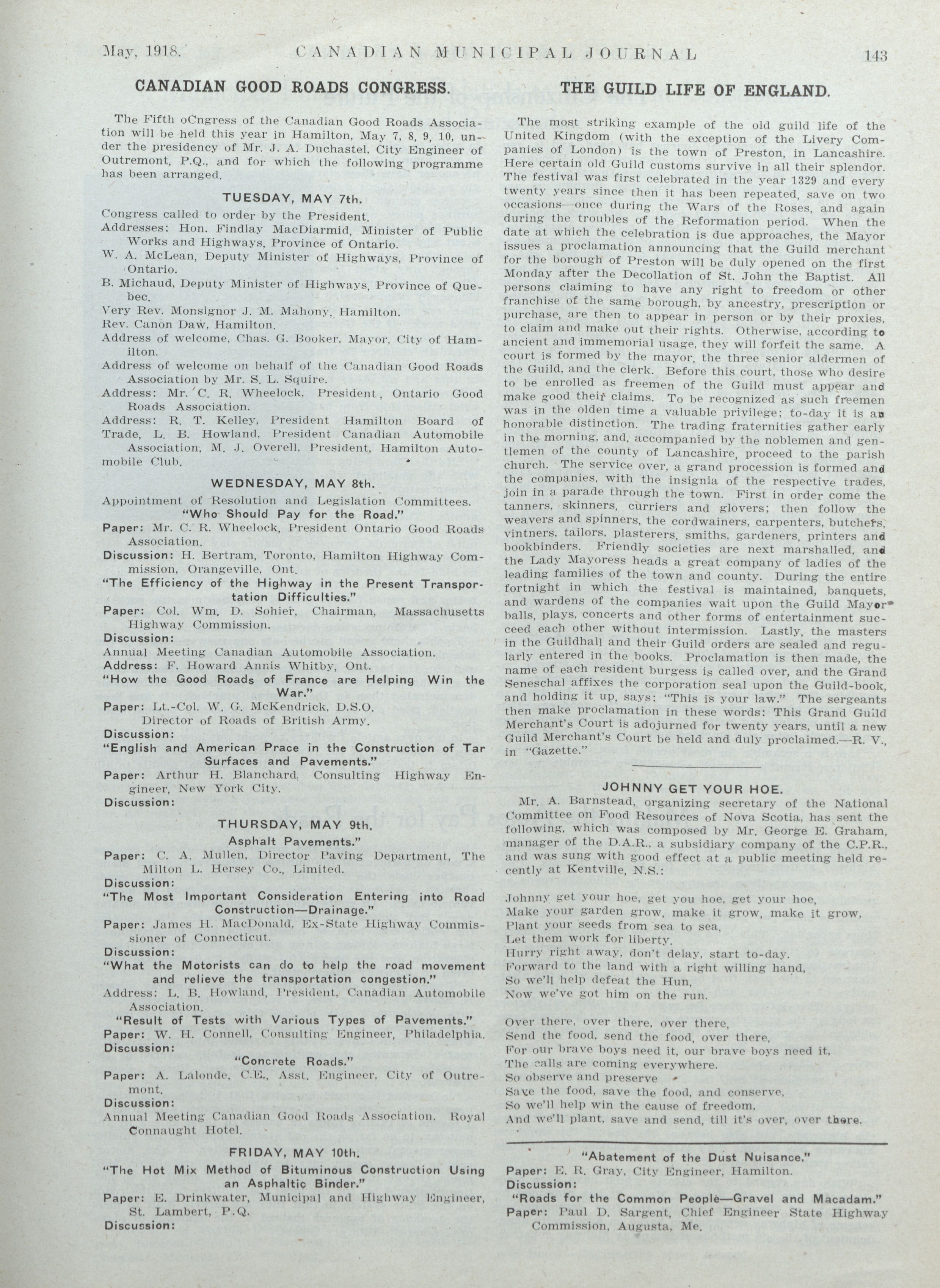 May, 1918. CANADIAN MUNICIPAL JOURNAL 143

CANADIAN GOOD ROADS CONGRESS.

The Fifth oCngress of the Canadian Good Roads Association will be held this year in Hamilton, May 7, 8, 9, 10, under the presidency of Mr. J. A. Duchastel, City Engineer of Outremont, P.Q., and for which the following programme has been arranged.

TUESDAY, MAY 7th.

Congress called to order by the President.
Addresses: Hon. Findlay MacDiarmid, Minister of Public Works and Highways, Province of Ontario.
W. A. McLean, Deputy Minister of Highways, Province of Ontario.
B. Michaud, Deputy Minister of Highways, Province of Quebec.
Very Rev. Monsignor J. M. Mahony, Hamilton.
Rev. Canon Daw, Hamilton.
Address of welcome, Chas. G. Booker, Mayor, City of Hamilton.
Address of welcome on behalf of the Canadian Good Roads Association by Mr. S. L. Squire.
Address: Mr. C. R. Wheelock, President, Ontario Good Roads Association.
Address: R. T. Kelley, President Hamilton Board of Trade, L. B. Howland, President Canadian Automobile Association, M. J. Overell, President, Hamilton Automobile Club.

WEDNESDAY, MAY 8th.

Appointment of Resolution and Legislation Committees.
"Who Should Pay for the Road."
Paper: Mr. C. R. Wheelock, President Ontario Good Roads Association.
Discussion: H. Bertram, Toronto, Hamilton Highway Commission, Orangeville, Ont.
"The Efficiency of the Highway in the Present Transportation Difficulties."
Paper: Col. Wm. D. Sohier, Chairman, Massachusetts Highway Commission.
Discussion:
Annual Meeting Canadian Automobile Association.
Address: F. Howard Annis Whitby, Ont.
"How the Good Roads of France are Helping Win the War."
Paper: Lt.-Col. W. G. McKendrick, D.S.O. Director of Roads of British Army.
Discussion:
"English and American Prace in the Construction of Tar Surfaces and Pavements."
Paper: Arthur H. Blanchard, Consulting Highway Engineer, New York City.
Discussion:

THURSDAY, MAY 9th.

Asphalt Pavements."
Paper: C. A. Mullen, Director Paving Department, The Milton L. Hersey Co., Limited.
Discussion:
"The Most Important Consideration Entering into Road Construction—Drainage."
Paper: James H. MacDonald, Ex-State Highway Commissioner of Connecticut.
Discussion:
"What the Motorists can do to help the road movement and relieve the transportation congestion."
Address: L. B. Howland, President, Canadian Automobile Association.
"Result of Tests with Various Types of Pavements."
Paper: W. H. Connell, Consulting Engineer, Philadelphia.
Discussion:
"Concrete Roads."
Paper: A. Lalonde, C.E., Asst. Engineer, City of Outremont.
Discussion:
Annual Meeting Canadian Good Roads Association. Royal Connaught Hotel.

FRIDAY, MAY 10th.

"The Hot Mix Method of Bituminous Construction Using an Asphaltic Binder."
Paper: E. Drinkwater, Municipal and Highway Engineer, St. Lambert, P.Q.
Discussion:

THE GUILD LIFE OF ENGLAND.

The most striking example of the old guild life of the United Kingdom (with the exception of the Livery Companies of London) is the town of Preston, in Lancashire. Here certain old Guild customs survive in all their splendor. The festival was first celebrated in the year 1329 and every twenty years since then it has been repeated, save on two occasions—once during the Wars of the Roses, and again during the troubles of the Reformation period. When the date at which the celebration is due approaches, the Mayor issues a proclamation announcing that the Guild merchant for the borough of Preston will be duly opened on the first Monday after the Decollation of St. John the Baptist. All persons claiming to have any right to freedom or other franchise of the same borough, by ancestry, prescription or purchase, are then to appear in person or by their proxies, to claim and make out their rights. Otherwise, according to ancient and immemorial usage, they will forfeit the same. A court is formed by the mayor, the three senior aldermen of the Guild, and the clerk. Before this court, those who desire to be enrolled as freemen of the Guild must appear and make good their claims. To be recognized as such freemen was in the olden time a valuable privilege; to-day it is an honorable distinction. The trading fraternities gather early in the morning, and, accompanied by the noblemen and gentlemen of the county of Lancashire, proceed to the parish church. The service over, a grand procession is formed and the companies, with the insignia of the respective trades, join in a parade through the town. First in order come the tanners, skinners, curriers and glovers; then follow the weavers and spinners, the cordwainers, carpenters, butchers, vintners, tailors, plasterers, smiths, gardeners, printers and bookbinders. Friendly societies are next marshalled, and the Lady Mayoress heads a great company of ladies of the leading families of the town and county. During the entire fortnight in which the festival is maintained, banquets, and wardens of the companies wait upon the Guild Mayor balls, plays, concerts and other forms of entertainment succeed each other without intermission. Lastly, the masters in the Guildhall and their Guild orders are sealed and regularly entered in the books. Proclamation is then made, the name of each resident burgess is called over, and the Grand Seneschal affixes the corporation seal upon the Guild-book, and holding it up, says: "This is your law." The sergeants then make proclamation in these words: This Grand Guild Merchant's Court is adojurned for twenty years, until a new Guild Merchant's Court be held and duly proclaimed.—R. V., in "Gazette."

JOHNNY GET YOUR HOE.

Mr. A. Barnstead, organizing secretary of the National Committee on Food Resources of Nova Scotia, has sent the following, which was composed by Mr. George E. Graham, manager of the D.A.R., a subsidiary company of the C.P.R., and was sung with good effect at a public meeting held recently at Kentville, N.S.:

Johnny get your hoe, get you hoe, get your hoe,
Make your garden grow, make it grow, make it grow,
Plant your seeds from sea to sea,
Let them work for liberty.
Hurry right away, don't delay, start to-day.
Forward to the land with a right willing hand,
So we'll help defeat the Hun,
Now we've got him on the run.

Over there, over there, over there,
Send the food, send the food, over there,
For our brave boys need it, our brave boys need it,
The calls are coming everywhere.
So observe and preserve
Save the food, save the food, and conserve,
So we'll help win the cause of freedom,
And we'll plant, save and send, till it's over, over there.

"Abatement of the Dust Nuisance."
Paper: E. R. Gray, City Engineer, Hamilton.
Discussion:
"Roads for the Common People—Gravel and Macadam."
Paper: Paul D. Sargent, Chief Engineer State Highway Commission, Augusta, Me.